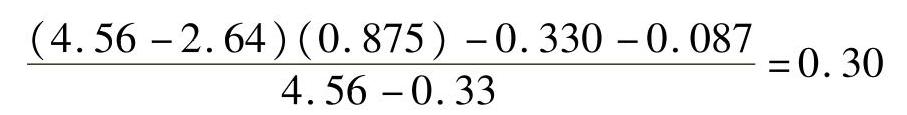 $\frac{(4.56-2.64)(0.875)-0.330-0.087}{4.56-0.33}=0.30$